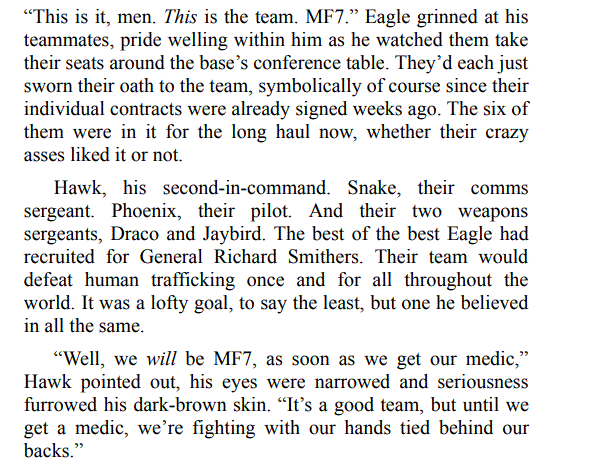 "This is it, men. This is the team. MF7." Eagle grinned at his teammates, pride welling within him as he watched them take their seats around the base's conference table. They'd each just sworn their oath to the team, symbolically of course since their individual contracts were already signed weeks ago. The six of them were in it for the long haul now, whether their crazy asses liked it or not.

Hawk, his second-in-command. Snake, their comms sergeant. Phoenix, their pilot. And their two weapons sergeants, Draco and Jaybird. The best of the best Eagle had recruited for General Richard Smithers. Their team would defeat human trafficking once and for all throughout the world. It was a lofty goal, to say the least, but one he believed in all the same.

"Well, we will be MF7, as soon as we get our medic," Hawk pointed out, his eyes were narrowed and seriousness furrowed his dark-brown skin. "It's a good team, but until we get a medic, we're fighting with our hands tied behind our backs."